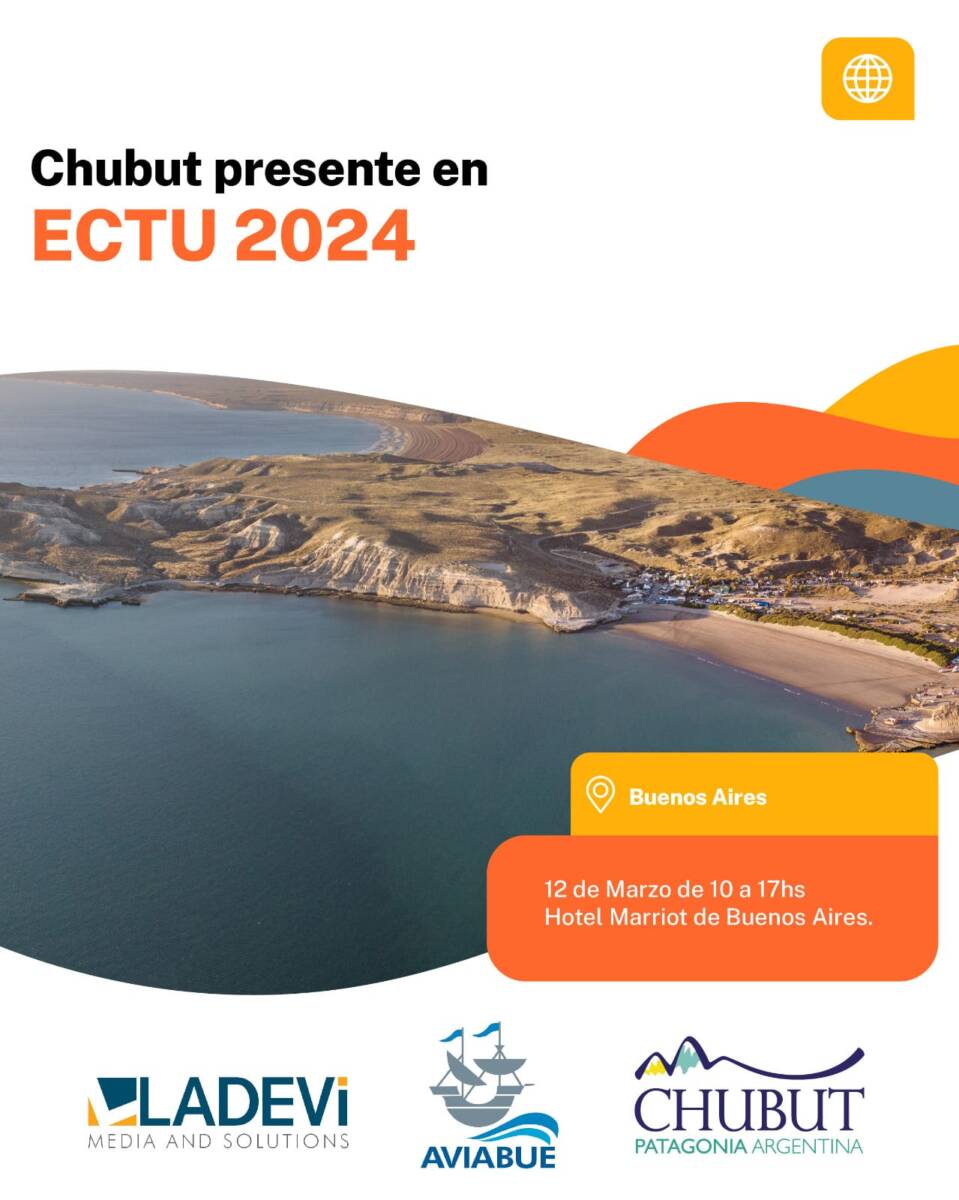 Chubut presente en
ECTU 2024

Buenos Aires

12 de Marzo de 10 a 17hs
Hotel Marriot de Buenos Aires.

LADEVi
MEDIA AND SOLUTIONS

AVIABUE

CHUBUT
PATAGONIA ARGENTINA